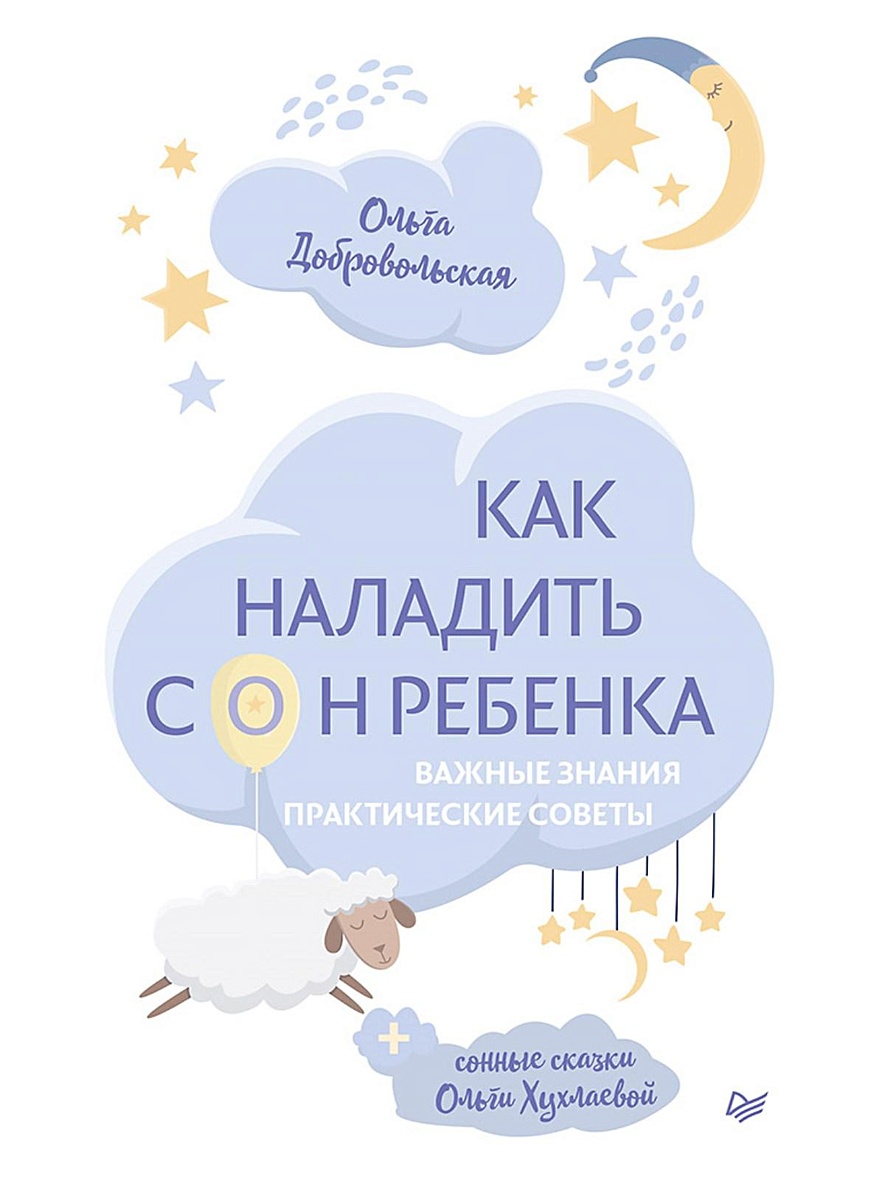 Ольга Добровольская

КАК НАЛАДИТЬ СОН РЕБЕНКА

ВАЖНЫЕ ЗНАНИЯ
ПРАКТИЧЕСКИЕ СОВЕТЫ

+
сонные сказки Ольги Хухлаевой